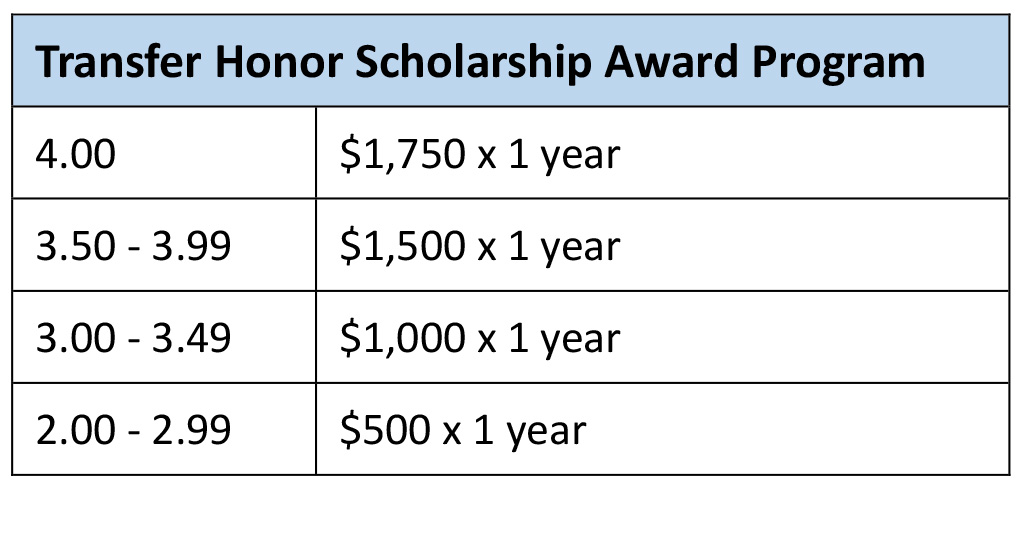 | Transfer Honor Scholarship Award Program | |
|---|---|
| 4.00 | \$1,750 x 1 year |
| 3.50 - 3.99 | \$1,500 x 1 year |
| 3.00 - 3.49 | \$1,000 x 1 year |
| 2.00 - 2.99 | \$500 x 1 year |